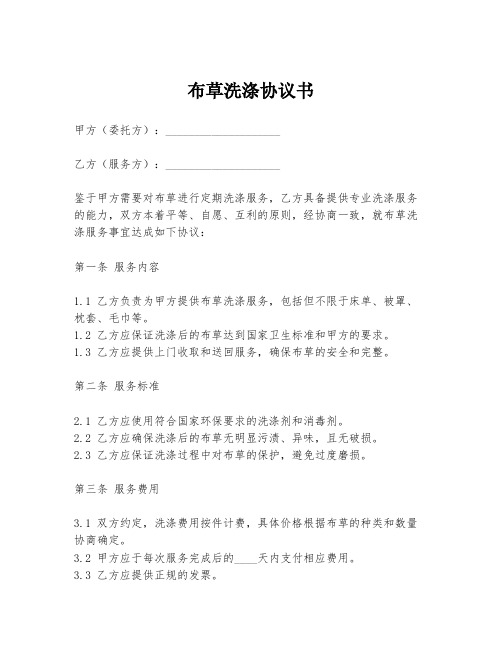 布草洗涤协议书

甲方（委托方）：____________________

乙方（服务方）：____________________

鉴于甲方需要对布草进行定期洗涤服务，乙方具备提供专业洗涤服务的能力，双方本着平等、自愿、互利的原则，经协商一致，就布草洗涤服务事宜达成如下协议：

第一条 服务内容

1.1 乙方负责为甲方提供布草洗涤服务，包括但不限于床单、被罩、枕套、毛巾等。
1.2 乙方应保证洗涤后的布草达到国家卫生标准和甲方的要求。
1.3 乙方应提供上门收取和送回服务，确保布草的安全和完整。

第二条 服务标准

2.1 乙方应使用符合国家环保要求的洗涤剂和消毒剂。
2.2 乙方应确保洗涤后的布草无明显污渍、异味，且无破损。
2.3 乙方应保证洗涤过程中对布草的保护，避免过度磨损。

第三条 服务费用

3.1 双方约定，洗涤费用按件计费，具体价格根据布草的种类和数量协商确定。
3.2 甲方应于每次服务完成后的____天内支付相应费用。
3.3 乙方应提供正规的发票。